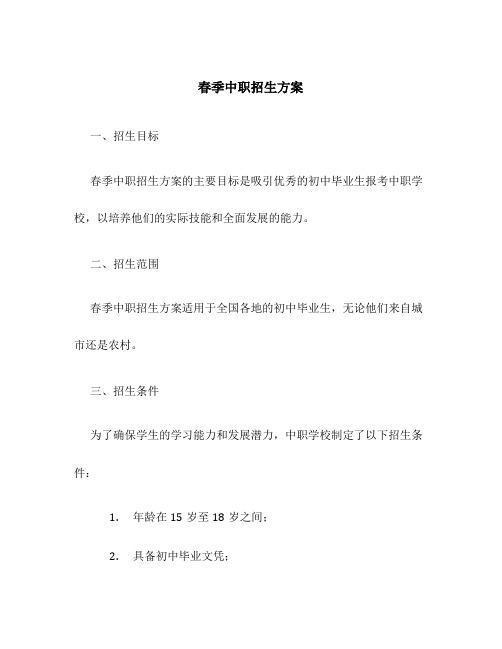 春季中职招生方案

一、招生目标

春季中职招生方案的主要目标是吸引优秀的初中毕业生报考中职学校，以培养他们的实际技能和全面发展的能力。

二、招生范围

春季中职招生方案适用于全国各地的初中毕业生，无论他们来自城市还是农村。

三、招生条件

为了确保学生的学习能力和发展潜力，中职学校制定了以下招生条件：

1. 年龄在 15 岁至 18 岁之间；

2. 具备初中毕业文凭；